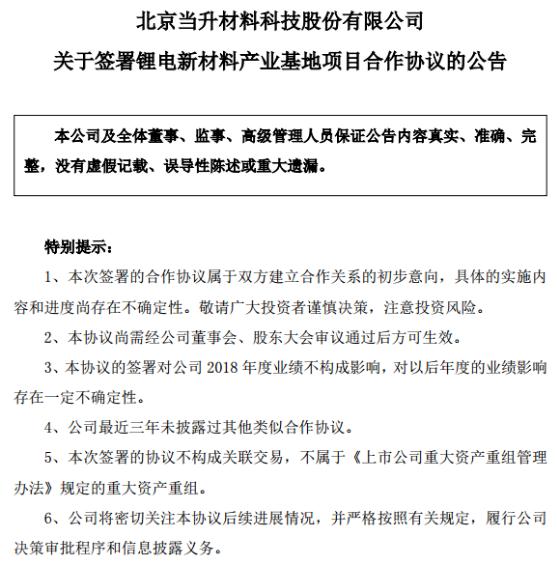 北京当升材料科技股份有限公司

关于签署锂电新材料产业基地项目合作协议的公告

本公司及全体董事、监事、高级管理人员保证公告内容真实、准确、完整，没有虚假记载、误导性陈述或重大遗漏。

特别提示：

1、本次签署的合作协议属于双方建立合作关系的初步意向，具体的实施内容和进度尚存在不确定性。敬请广大投资者谨慎决策，注意投资风险。

2、本协议尚需经公司董事会、股东大会审议通过后方可生效。

3、本协议的签署对公司 2018 年度业绩不构成影响，对以后年度的业绩影响存在一定不确定性。

4、公司最近三年未披露过其他类似合作协议。

5、本次签署的协议不构成关联交易，不属于《上市公司重大资产重组管理办法》规定的重大资产重组。

6、公司将密切关注本协议后续进展情况，并严格按照有关规定，履行公司决策审批程序和信息披露义务。